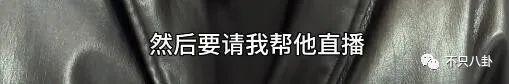 然后要请我帮他直播

不只八卦